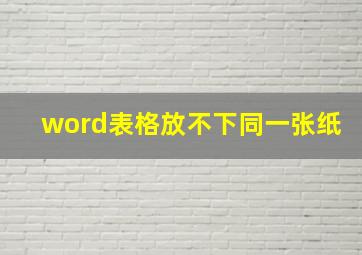 word表格放不下同一张纸